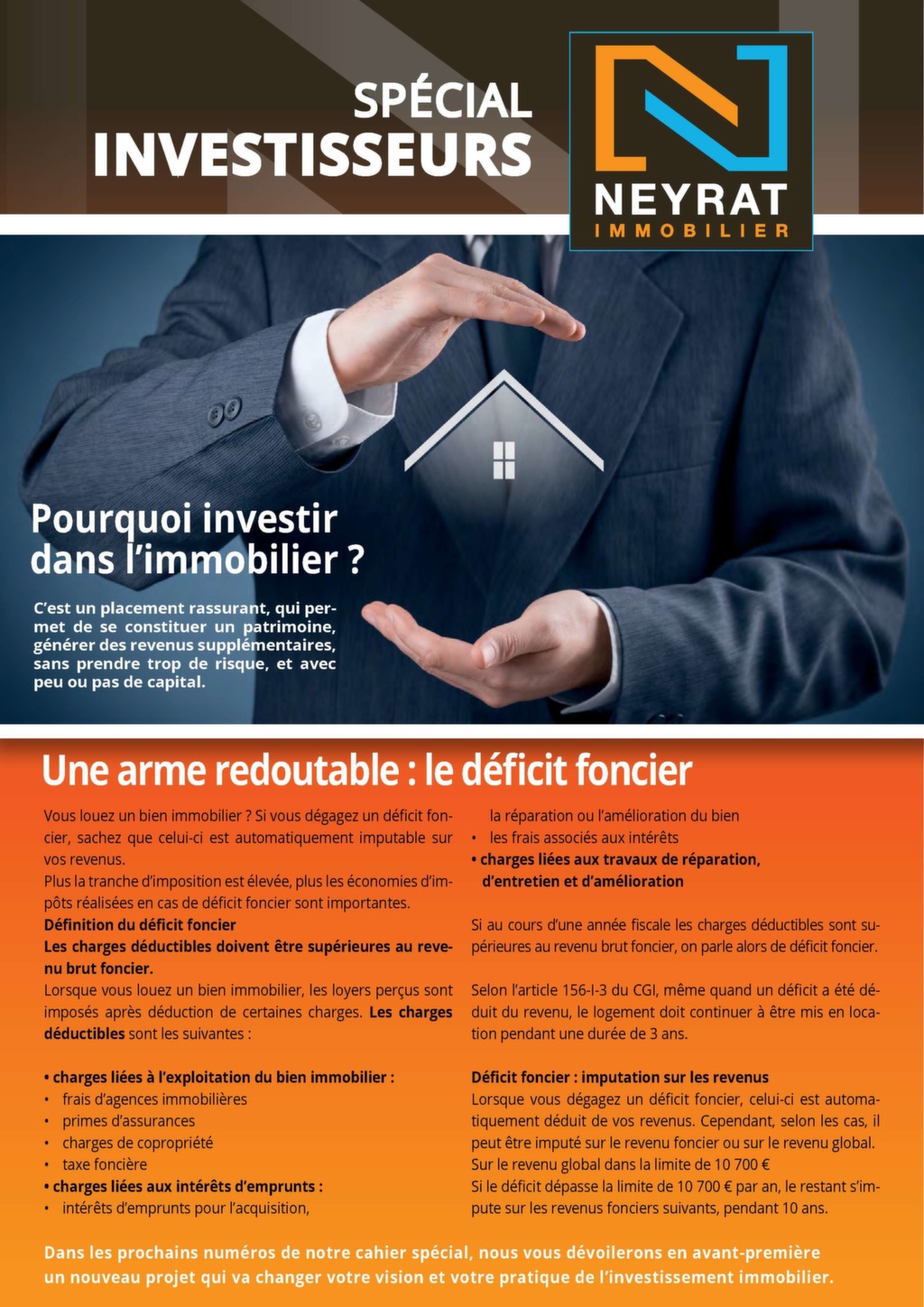 SPÉCIAL
INVESTISSEURS

NEYRAT
IMMOBILIER

Pourquoi investir dans l'immobilier ?

C'est un placement rassurant, qui permet de se constituer un patrimoine, générer des revenus supplémentaires, sans prendre trop de risque, et avec peu ou pas de capital.

Une arme redoutable : le déficit foncier

Vous louez un bien immobilier ? Si vous dégagez un déficit foncier, sachez que celui-ci est automatiquement imputable sur vos revenus.
Plus la tranche d'imposition est élevée, plus les économies d'impôts réalisées en cas de déficit foncier sont importantes.
Définition du déficit foncier
Les charges déductibles doivent être supérieures au revenu brut foncier.
Lorsque vous louez un bien immobilier, les loyers perçus sont imposés après déduction de certaines charges. Les charges déductibles sont les suivantes :

• charges liées à l'exploitation du bien immobilier :
• frais d'agences immobilières
• primes d'assurances
• charges de copropriété
• taxe foncière
• charges liées aux intérêts d'emprunts :
• intérêts d'emprunts pour l'acquisition, la réparation ou l'amélioration du bien
• les frais associés aux intérêts
• charges liées aux travaux de réparation, d'entretien et d'amélioration

Si au cours d'une année fiscale les charges déductibles sont supérieures au revenu brut foncier, on parle alors de déficit foncier.

Selon l'article 156-I-3 du CGI, même quand un déficit a été déduit du revenu, le logement doit continuer à être mis en location pendant une durée de 3 ans.

Déficit foncier : imputation sur les revenus
Lorsque vous dégagez un déficit foncier, celui-ci est automatiquement déduit de vos revenus. Cependant, selon les cas, il peut être imputé sur le revenu foncier ou sur le revenu global.
Sur le revenu global dans la limite de 10 700 €
Si le déficit dépasse la limite de 10 700 € par an, le restant s'impute sur les revenus fonciers suivants, pendant 10 ans.

Dans les prochains numéros de notre cahier spécial, nous vous dévoilerons en avant-première un nouveau projet qui va changer votre vision et votre pratique de l'investissement immobilier.